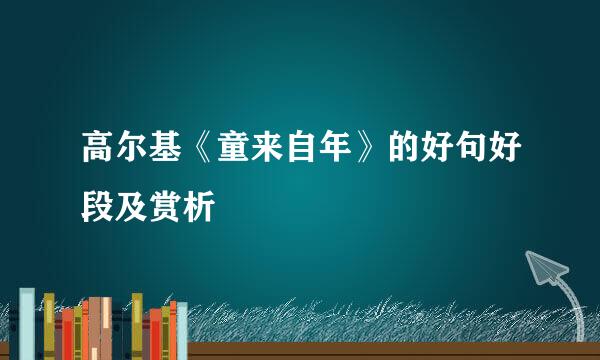 高尔基《童来自年》的好句好段及赏析